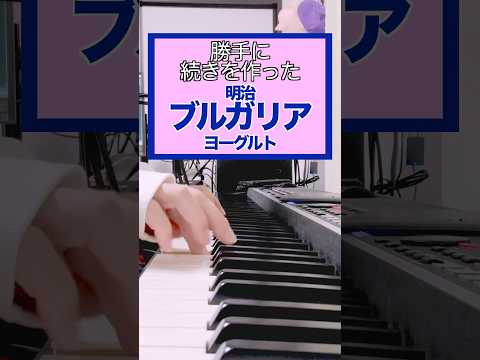 勝手に
続きを作った
明治
ブルガリア
ヨーグルト